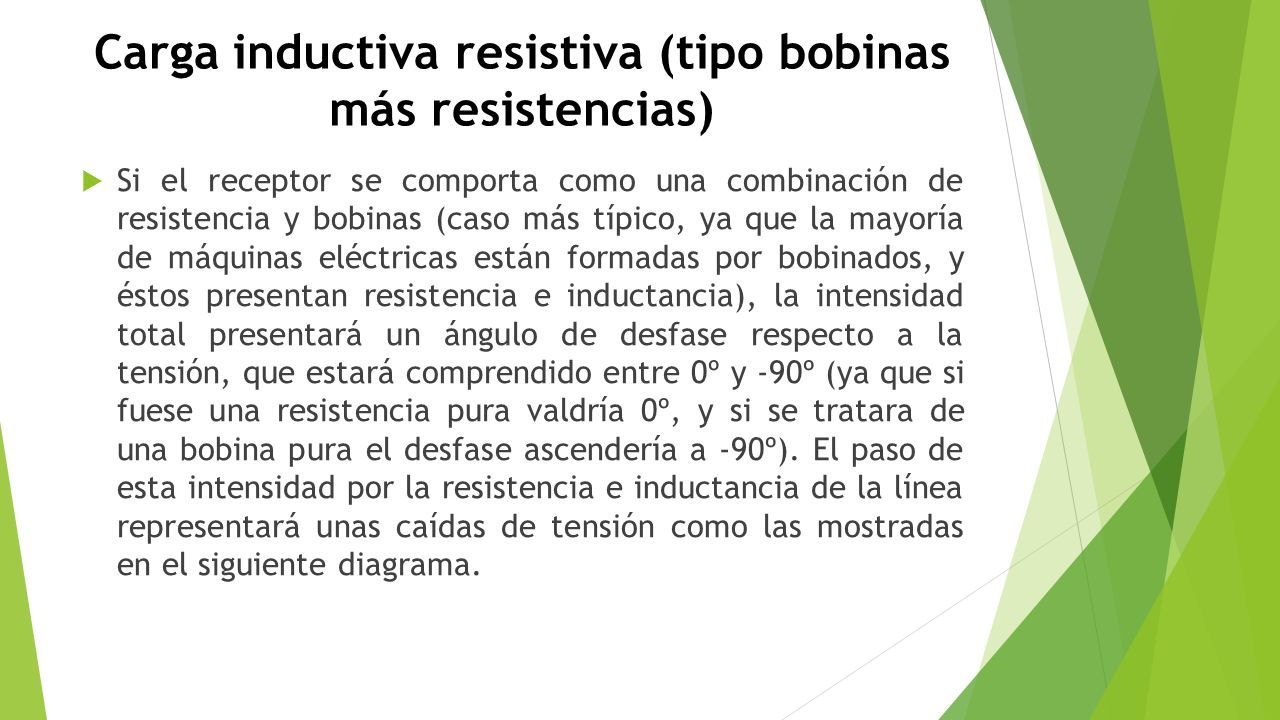 Carga inductiva resistiva (tipo bobinas más resistencias)

Si el receptor se comporta como una combinación de resistencia y bobinas (caso más típico, ya que la mayoría de máquinas eléctricas están formadas por bobinados, y éstos presentan resistencia e inductancia), la intensidad total presentará un ángulo de desfase respecto a la tensión, que estará comprendido entre 0º y -90º (ya que si fuese una resistencia pura valdría 0º, y si se tratara de una bobina pura el desfase ascendería a -90º). El paso de esta intensidad por la resistencia e inductancia de la línea representará unas caídas de tensión como las mostradas en el siguiente diagrama.